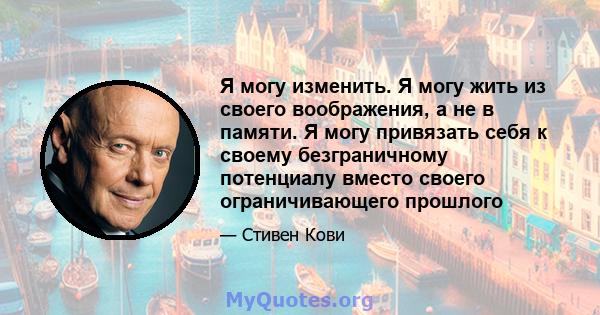 Я могу изменить. Я могу жить из своего воображения, а не в памяти. Я могу привязать себя к своему безграничному потенциалу вместо своего ограничивающего прошлого

— Стивен Кови

MyQuotes.org